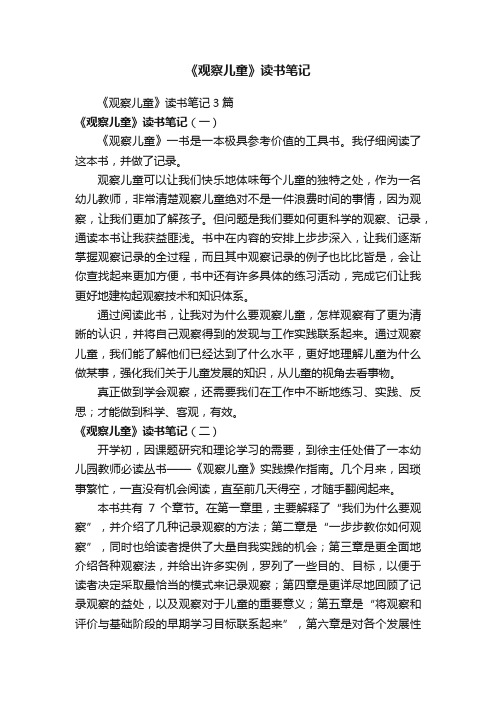 《观察儿童》读书笔记

《观察儿童》读书笔记 3 篇

《观察儿童》读书笔记（一）

《观察儿童》一书是一本极具参考价值的工具书。我仔细阅读了这本书，并做了记录。

观察儿童可以让我们快乐地体味每个儿童的独特之处，作为一名幼儿教师，非常清楚观察儿童绝对不是一件浪费时间的事情，因为观察，让我们更加了解孩子。但问题是我们要如何更科学的观察、记录，通读本书让我获益匪浅。书中在内容的安排上步步深入，让我们逐渐掌握观察记录的全过程，而且其中观察记录的例子也比比皆是，会让你查找起来更加方便，书中还有许多具体的练习活动，完成它们让我更好地建构起观察技术和知识体系。

通过阅读此书，让我对为什么要观察儿童，怎样观察有了更为清晰的认识，并将自己观察得到的发现与工作实践联系起来。通过观察儿童，我们能了解他们已经达到了什么水平，更好地理解儿童为什么做某事，强化我们关于儿童发展的知识，从儿童的视角去看事物。

真正做到学会观察，还需要我们在工作中不断地练习、实践、反思；才能做到科学、客观，有效。

《观察儿童》读书笔记（二）

开学初，因课题研究和理论学习的需要，到徐主任处借了一本幼儿园教师必读丛书——《观察儿童》实践操作指南。几个月来，因琐事繁忙，一直没有机会阅读，直至前几天得空，才随手翻阅起来。

本书共有 7 个章节。在第一章里，主要解释了“我们为什么要观察”，并介绍了几种记录观察的方法；第二章是“一步步教你如何观察”，同时也给读者提供了大量自我实践的机会；第三章是更全面地介绍各种观察法，并给出许多实例，罗列了一些目的、目标，以便于读者决定采取最恰当的模式来记录观察；第四章是更详尽地回顾了记录观察的益处，以及观察对于儿童的重要意义；第五章是“将观察和评价与基础阶段的早期学习目标联系起来”，第六章是对各个发展性